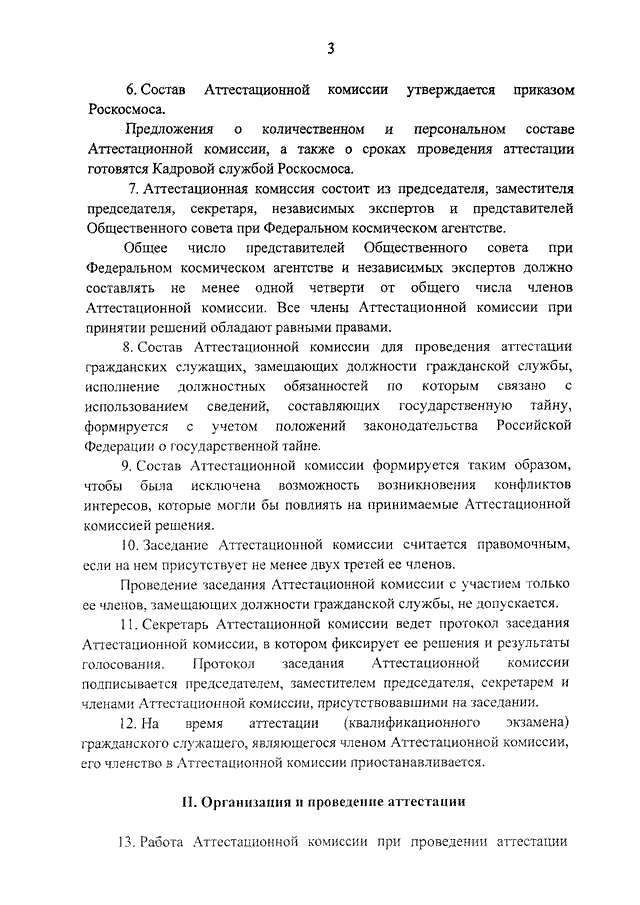 3

6. Состав Аттестационной комиссии утверждается приказом Роскосмоса.

Предложения о количественном и персональном составе Аттестационной комиссии, а также о сроках проведения аттестации готовятся Кадровой службой Роскосмоса.

7. Аттестационная комиссия состоит из председателя, заместителя председателя, секретаря, независимых экспертов и представителей Общественного совета при Федеральном космическом агентстве.

Общее число представителей Общественного совета при Федеральном космическом агентстве и независимых экспертов должно составлять не менее одной четверти от общего числа членов Аттестационной комиссии. Все члены Аттестационной комиссии при принятии решений обладают равными правами.

8. Состав Аттестационной комиссии для проведения аттестации гражданских служащих, замещающих должности гражданской службы, исполнение должностных обязанностей по которым связано с использованием сведений, составляющих государственную тайну, формируется с учетом положений законодательства Российской Федерации о государственной тайне.

9. Состав Аттестационной комиссии формируется таким образом, чтобы была исключена возможность возникновения конфликтов интересов, которые могли бы повлиять на принимаемые Аттестационной комиссией решения.

10. Заседание Аттестационной комиссии считается правомочным, если на нем присутствует не менее двух третей ее членов.

Проведение заседания Аттестационной комиссии с участием только ее членов, замещающих должности гражданской службы, не допускается.

11. Секретарь Аттестационной комиссии ведет протокол заседания Аттестационной комиссии, в котором фиксирует ее решения и результаты голосования. Протокол заседания Аттестационной комиссии подписывается председателем, заместителем председателя, секретарем и членами Аттестационной комиссии, присутствовавшими на заседании.

12. На время аттестации (квалификационного экзамена) гражданского служащего, являющегося членом Аттестационной комиссии, его членство в Аттестационной комиссии приостанавливается.

II. Организация и проведение аттестации

13. Работа Аттестационной комиссии при проведении аттестации